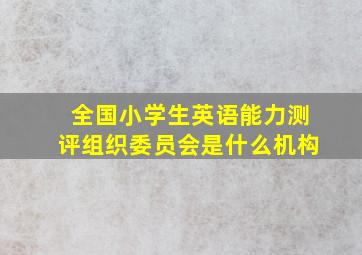 全国小学生英语能力测评组织委员会是什么机构